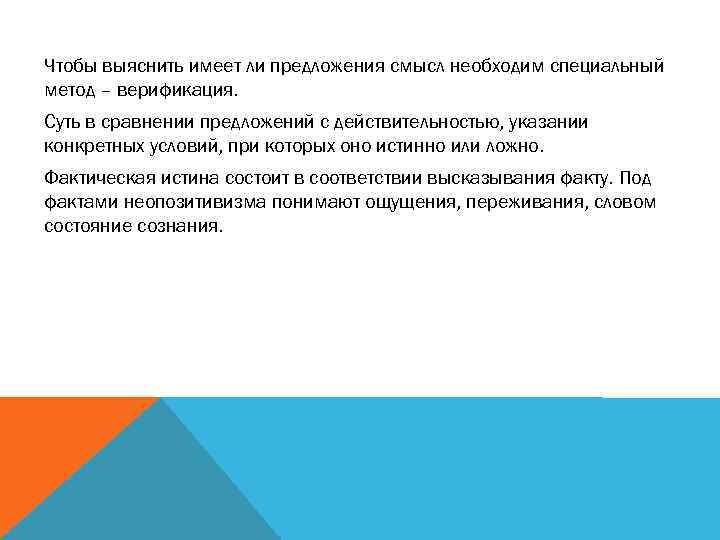 Чтобы выяснить имеет ли предложения смысл необходим специальный метод – верификация.

Суть в сравнении предложений с действительностью, указании конкретных условий, при которых оно истинно или ложно.

Фактическая истина состоит в соответствии высказывания факту. Под фактами неопозитивизма понимают ощущения, переживания, словом состояние сознания.